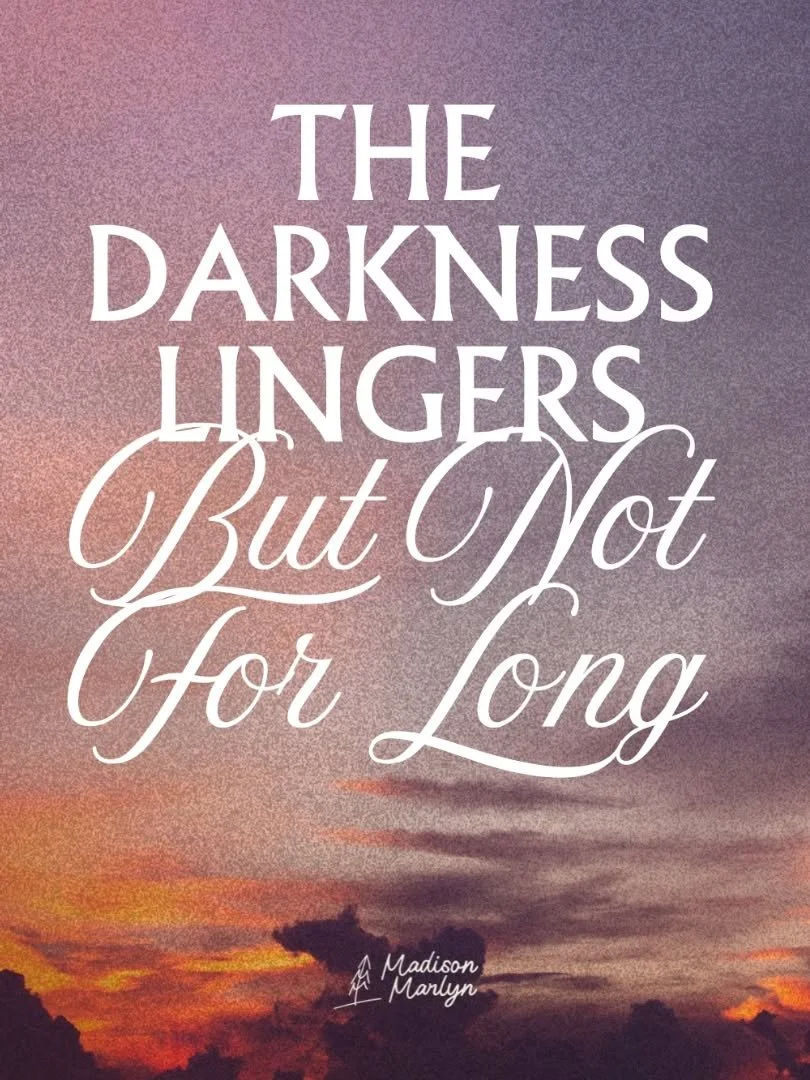 THE DARKNESS LINGERS But Not For Long

Madison Marlyn